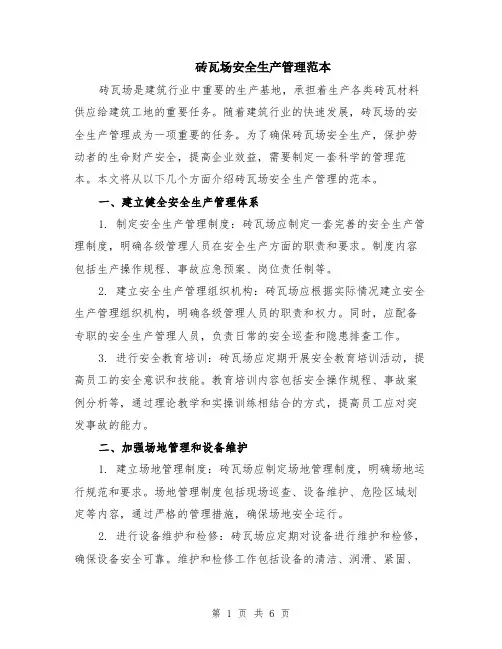 砖瓦场安全生产管理范本

砖瓦场是建筑行业中重要的生产基地，承担着生产各类砖瓦材料供应给建筑工地的重要任务。随着建筑行业的快速发展，砖瓦场的安全生产管理成为一项重要的任务。为了确保砖瓦场安全生产，保护劳动者的生命财产安全，提高企业效益，需要制定一套科学的管理范本。本文将从以下几个方面介绍砖瓦场安全生产管理的范本。

一、建立健全安全生产管理体系

1. 制定安全生产管理制度：砖瓦场应制定一套完善的安全生产管理制度，明确各级管理人员在安全生产方面的职责和要求。制度内容包括生产操作规程、事故应急预案、岗位责任制等。

2. 建立安全生产管理组织机构：砖瓦场应根据实际情况建立安全生产管理组织机构，明确各级管理人员的职责和权力。同时，应配备专职的安全生产管理人员，负责日常的安全巡查和隐患排查工作。

3. 进行安全教育培训：砖瓦场应定期开展安全教育培训活动，提高员工的安全意识和技能。教育培训内容包括安全操作规程、事故案例分析等，通过理论教学和实操训练相结合的方式，提高员工应对突发事故的能力。

二、加强场地管理和设备维护

1. 建立场地管理制度：砖瓦场应制定场地管理制度，明确场地运行规范和要求。场地管理制度包括现场巡查、设备维护、危险区域划定等内容，通过严格的管理措施，确保场地安全运行。

2. 进行设备维护和检修：砖瓦场应定期对设备进行维护和检修，确保设备安全可靠。维护和检修工作包括设备的清洁、润滑、紧固、

第 1 页 共 6 页